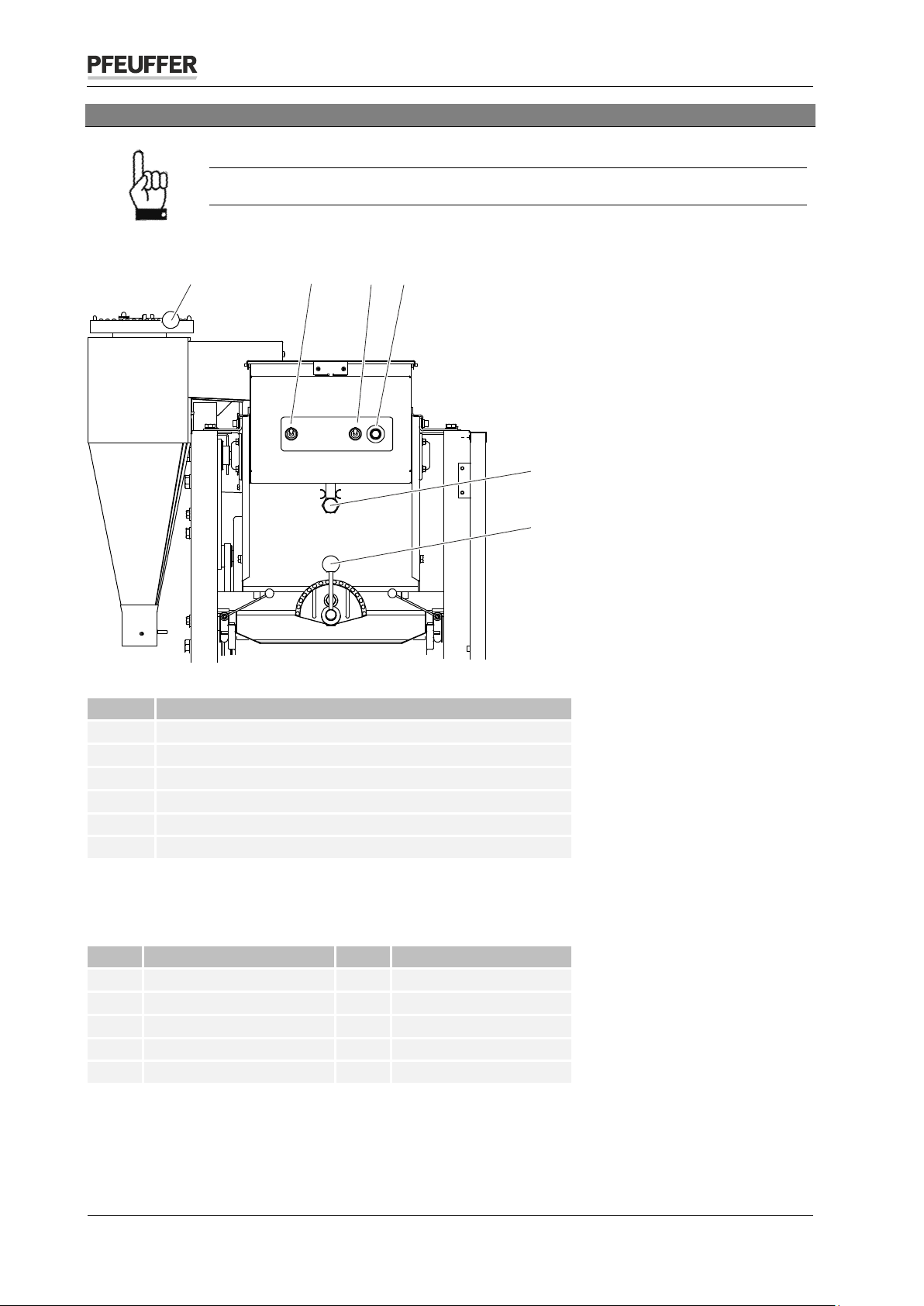 PFEUFFER